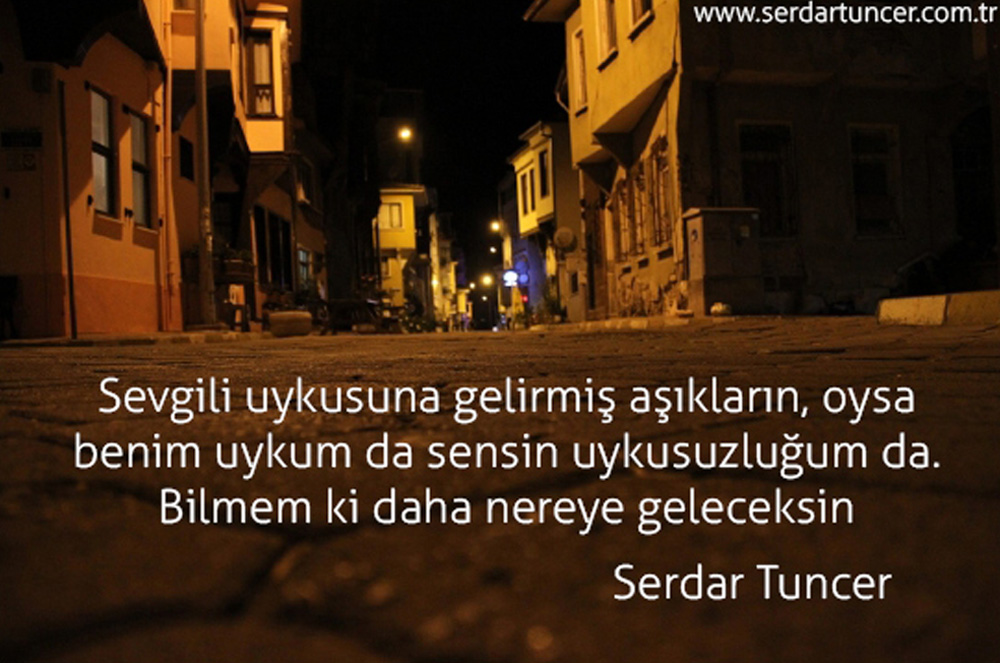 www.serdartuncer.com.tr

Sevgili uykusuna gelirmiş aşıkların, oysa benim uykum da sensin uykusuzluğum da. Bilmem ki daha nereye geleceksin

Serdar Tuncer